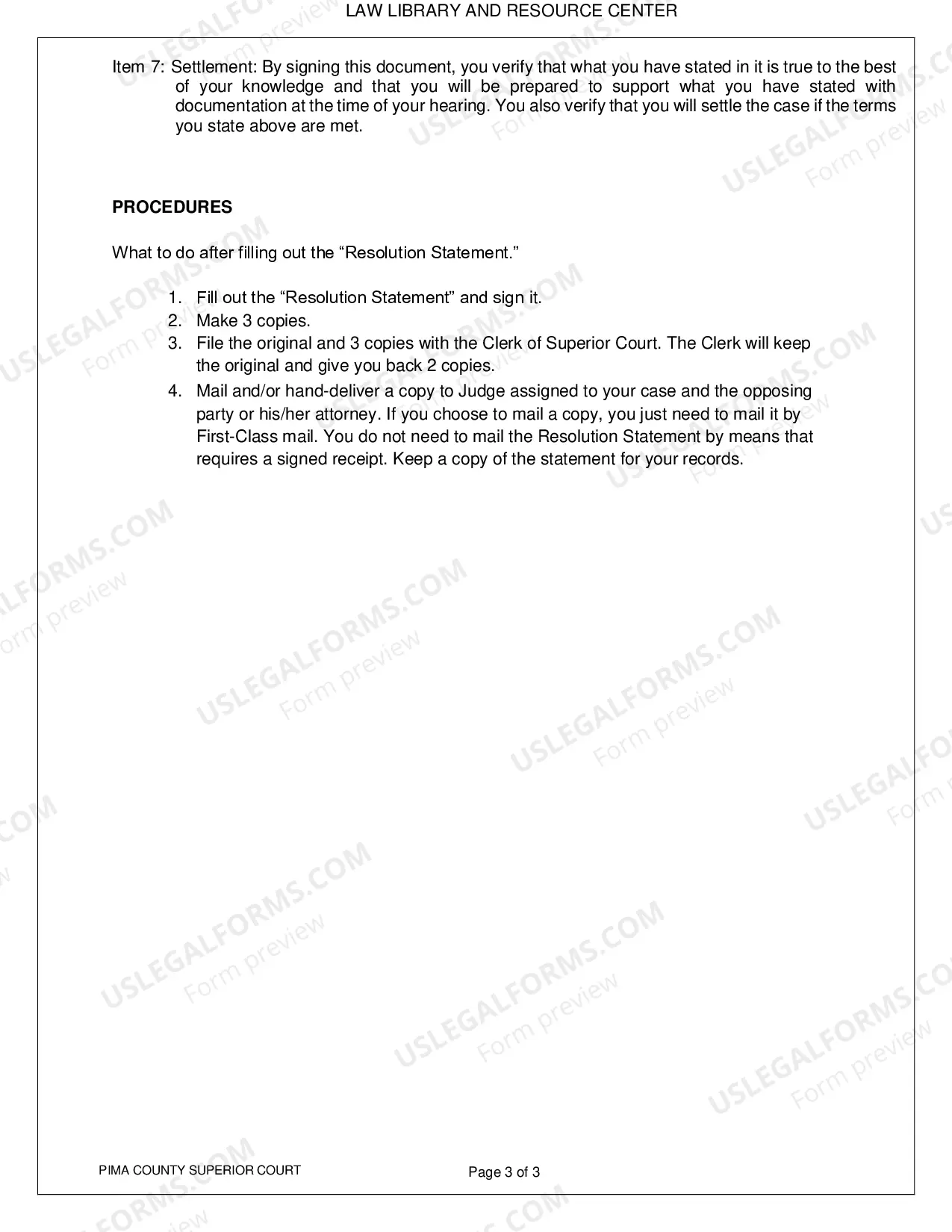 LAW LIBRARY AND RESOURCE CENTER

Item 7: Settlement: By signing this document, you verify that what you have stated in it is true to the best of your knowledge and that you will be prepared to support what you have stated with documentation at the time of your hearing. You also verify that you will settle the case if the terms you state above are met.

PROCEDURES

What to do after filling out the "Resolution Statement."

1. Fill out the "Resolution Statement" and sign it.
2. Make 3 copies.
3. File the original and 3 copies with the Clerk of Superior Court. The Clerk will keep the original and give you back 2 copies.
4. Mail and/or hand-deliver a copy to Judge assigned to your case and the opposing party or his/her attorney. If you choose to mail a copy, you just need to mail it by First-Class mail. You do not need to mail the Resolution Statement by means that requires a signed receipt. Keep a copy of the statement for your records.

PIMA COUNTY SUPERIOR COURT

Page 3 of 3

USLEGALFORMS.COM
Form preview